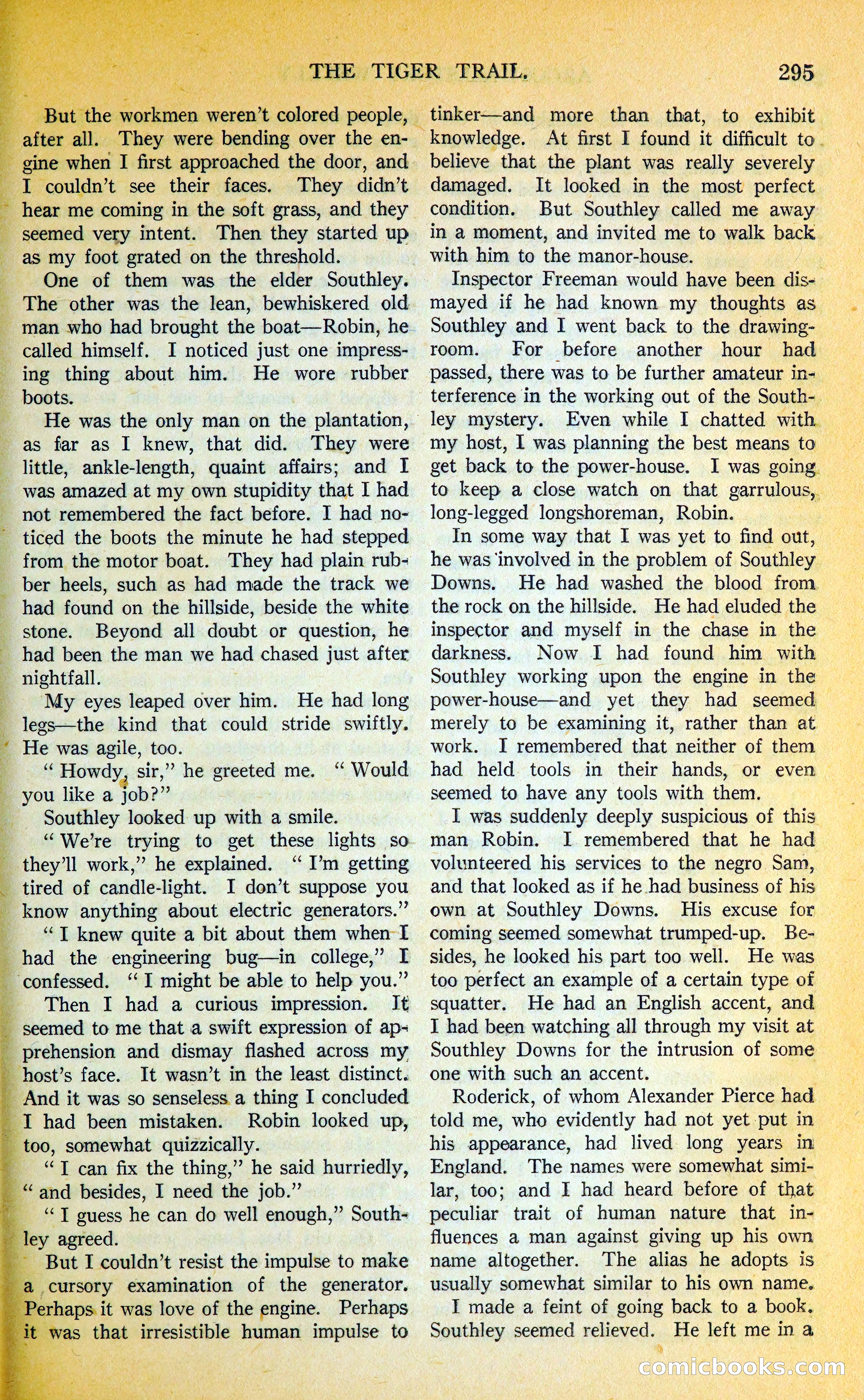 THE TIGER TRAIL. 295

But the workmen weren't colored people, after all. They were bending over the engine when I first approached the door, and I couldn't see their faces. They didn't hear me coming in the soft grass, and they seemed very intent. Then they started up as my foot grated on the threshold.

One of them was the elder Southley. The other was the lean, bewhiskered old man who had brought the boat—Robin, he called himself. I noticed just one impressing thing about him. He wore rubber boots.

He was the only man on the plantation, as far as I knew, that did. They were little, ankle-length, quaint affairs; and I was amazed at my own stupidity that I had not remembered the fact before. I had noticed the boots the minute he had stepped from the motor boat. They had plain rubber heels, such as had made the track we had found on the hillside, beside the white stone. Beyond all doubt or question, he had been the man we had chased just after nightfall.

My eyes leaped over him. He had long legs—the kind that could stride swiftly. He was agile, too.

" Howdy, sir," he greeted me. " Would you like a job?"

Southley looked up with a smile.

" We're trying to get these lights so they'll work," he explained. " I'm getting tired of candle-light. I don't suppose you know anything about electric generators."

" I knew quite a bit about them when I had the engineering bug—in college," I confessed. " I might be able to help you."

Then I had a curious impression. It seemed to me that a swift expression of apprehension and dismay flashed across my host's face. It wasn't in the least distinct. And it was so senseless a thing I concluded I had been mistaken. Robin looked up, too, somewhat quizzically.

" I can fix the thing," he said hurriedly, " and besides, I need the job."

" I guess he can do well enough," Southley agreed.

But I couldn't resist the impulse to make a cursory examination of the generator. Perhaps it was love of the engine. Perhaps it was that irresistible human impulse to tinker—and more than that, to exhibit knowledge. At first I found it difficult to believe that the plant was really severely damaged. It looked in the most perfect condition. But Southley called me away in a moment, and invited me to walk back with him to the manor-house.

Inspector Freeman would have been dismayed if he had known my thoughts as Southley and I went back to the drawing-room. For before another hour had passed, there was to be further amateur interference in the working out of the Southley mystery. Even while I chatted with my host, I was planning the best means to get back to the power-house. I was going to keep a close watch on that garrulous, long-legged longshoreman, Robin.

In some way that I was yet to find out, he was involved in the problem of Southley Downs. He had washed the blood from the rock on the hillside. He had eluded the inspector and myself in the chase in the darkness. Now I had found him with Southley working upon the engine in the power-house—and yet they had seemed merely to be examining it, rather than at work. I remembered that neither of them had held tools in their hands, or even seemed to have any tools with them.

I was suddenly deeply suspicious of this man Robin. I remembered that he had volunteered his services to the negro Sam, and that looked as if he had business of his own at Southley Downs. His excuse for coming seemed somewhat trumped-up. Besides, he looked his part too well. He was too perfect an example of a certain type of squatter. He had an English accent, and I had been watching all through my visit at Southley Downs for the intrusion of some one with such an accent.

Roderick, of whom Alexander Pierce had told me, who evidently had not yet put in his appearance, had lived long years in England. The names were somewhat similar, too; and I had heard before of that peculiar trait of human nature that influences a man against giving up his own name altogether. The alias he adopts is usually somewhat similar to his own name.

I made a feint of going back to a book. Southley seemed relieved. He left me in a

comicbooks.com